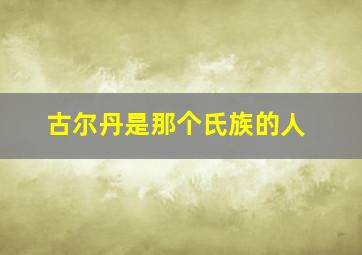 古尔丹是那个氏族的人